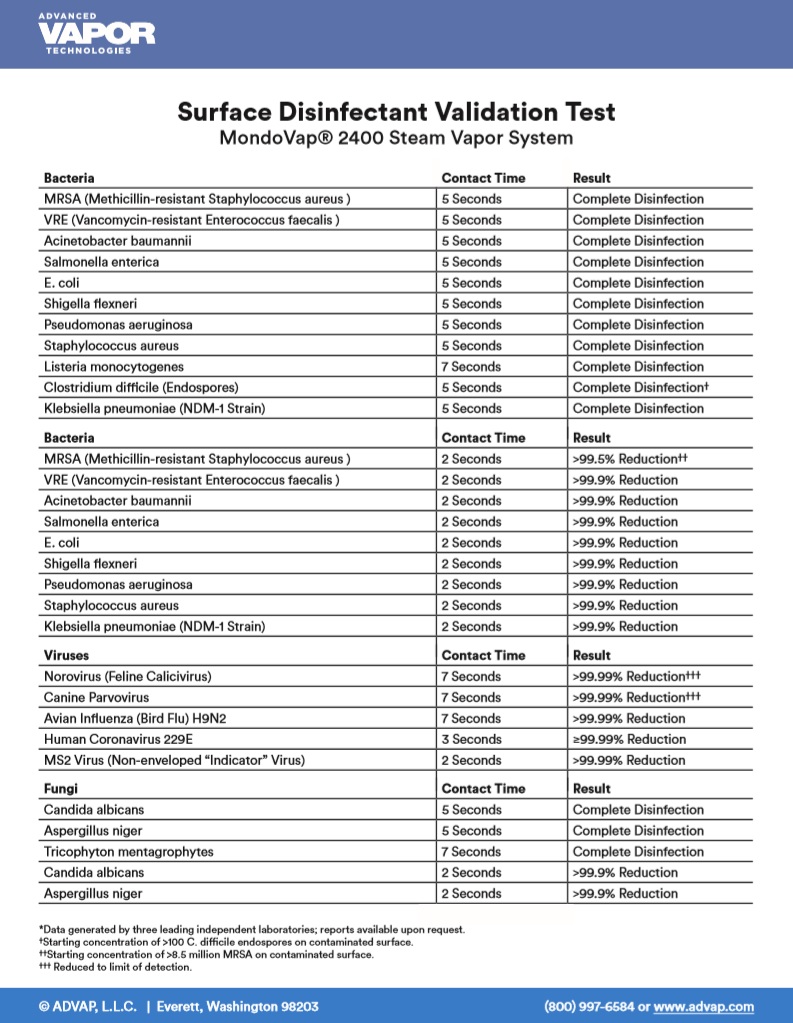 ADVANCED
VAPOR
TECHNOLOGIES

Surface Disinfectant Validation Test
MondoVap® 2400 Steam Vapor System

| Bacteria | Contact Time | Result |
|---|---|---|
| MRSA (Methicillin-resistant Staphylococcus aureus ) | 5 Seconds | Complete Disinfection |
| VRE (Vancomycin-resistant Enterococcus faecalis ) | 5 Seconds | Complete Disinfection |
| Acinetobacter baumannii | 5 Seconds | Complete Disinfection |
| Salmonella enterica | 5 Seconds | Complete Disinfection |
| E. coli | 5 Seconds | Complete Disinfection |
| Shigella flexneri | 5 Seconds | Complete Disinfection |
| Pseudomonas aeruginosa | 5 Seconds | Complete Disinfection |
| Staphylococcus aureus | 5 Seconds | Complete Disinfection |
| Listeria monocytogenes | 7 Seconds | Complete Disinfection |
| Clostridium difficile (Endospores) | 5 Seconds | Complete Disinfection† |
| Klebsiella pneumoniae (NDM-1 Strain) | 5 Seconds | Complete Disinfection |

| Bacteria | Contact Time | Result |
|---|---|---|
| MRSA (Methicillin-resistant Staphylococcus aureus ) | 2 Seconds | >99.5% Reduction†† |
| VRE (Vancomycin-resistant Enterococcus faecalis ) | 2 Seconds | >99.9% Reduction |
| Acinetobacter baumannii | 2 Seconds | >99.9% Reduction |
| Salmonella enterica | 2 Seconds | >99.9% Reduction |
| E. coli | 2 Seconds | >99.9% Reduction |
| Shigella flexneri | 2 Seconds | >99.9% Reduction |
| Pseudomonas aeruginosa | 2 Seconds | >99.9% Reduction |
| Staphylococcus aureus | 2 Seconds | >99.9% Reduction |
| Klebsiella pneumoniae (NDM-1 Strain) | 2 Seconds | >99.9% Reduction |

| Viruses | Contact Time | Result |
|---|---|---|
| Norovirus (Feline Calicivirus) | 7 Seconds | >99.99% Reduction††† |
| Canine Parvovirus | 7 Seconds | >99.99% Reduction††† |
| Avian Influenza (Bird Flu) H9N2 | 7 Seconds | >99.99% Reduction |
| Human Coronavirus 229E | 3 Seconds | ≥99.99% Reduction |
| MS2 Virus (Non-enveloped "Indicator" Virus) | 2 Seconds | >99.99% Reduction |

| Fungi | Contact Time | Result |
|---|---|---|
| Candida albicans | 5 Seconds | Complete Disinfection |
| Aspergillus niger | 5 Seconds | Complete Disinfection |
| Tricophyton mentagrophytes | 7 Seconds | Complete Disinfection |
| Candida albicans | 2 Seconds | >99.9% Reduction |
| Aspergillus niger | 2 Seconds | >99.9% Reduction |

*Data generated by three leading independent laboratories; reports available upon request.
†Starting concentration of >100 C. difficile endospores on contaminated surface.
††Starting concentration of >8.5 million MRSA on contaminated surface.
††† Reduced to limit of detection.

© ADVAP, L.L.C. | Everett, Washington 98203 (800) 997-6584 or www.advap.com